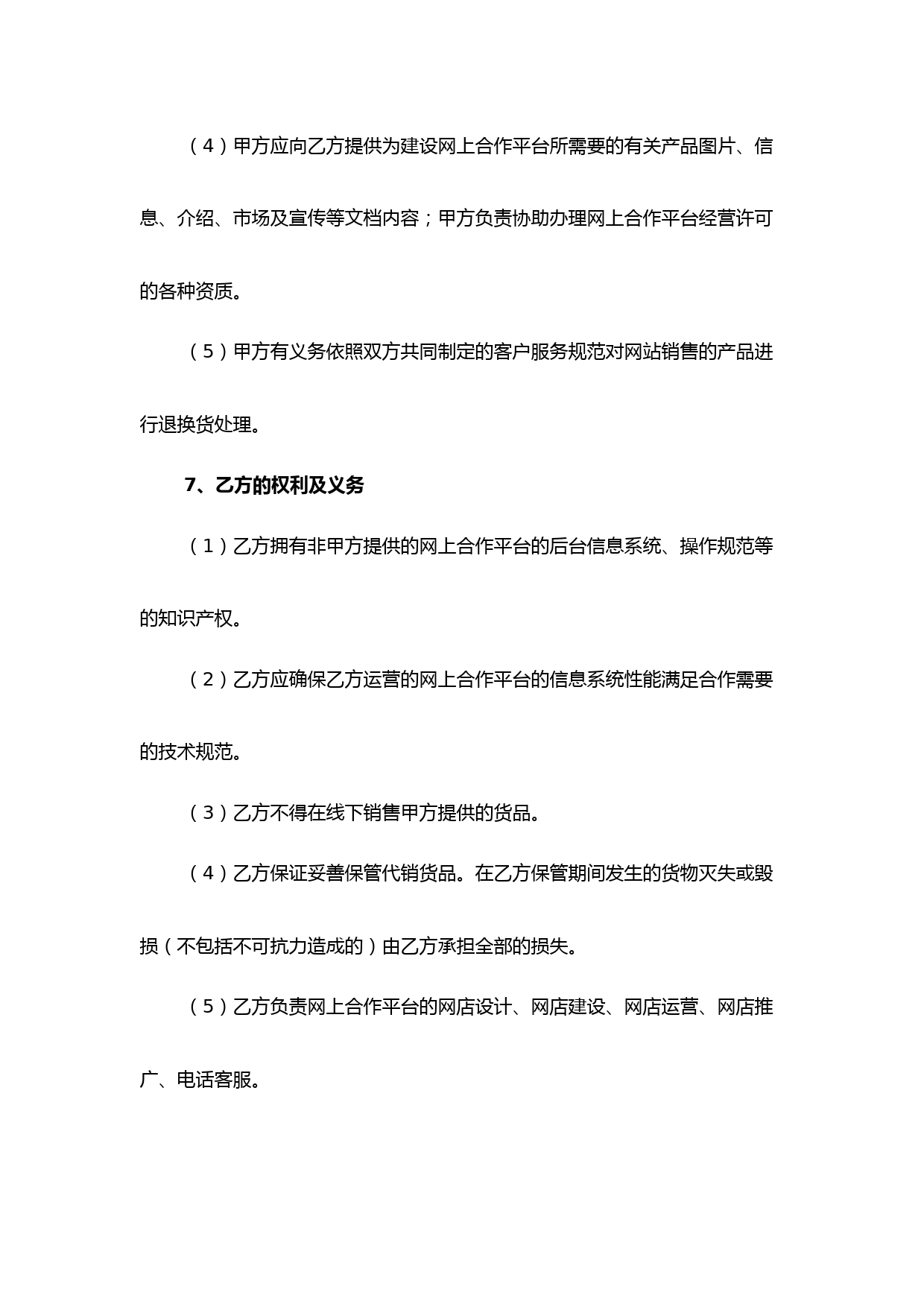 （4）甲方应向乙方提供为建设网上合作平台所需要的有关产品图片、信息、介绍、市场及宣传等文档内容；甲方负责协助办理网上合作平台经营许可的各种资质。

（5）甲方有义务依照双方共同制定的客户服务规范对网站销售的产品进行退换货处理。

7、乙方的权利及义务

（1）乙方拥有非甲方提供的网上合作平台的后台信息系统、操作规范等的知识产权。

（2）乙方应确保乙方运营的网上合作平台的信息系统性能满足合作需要的技术规范。

（3）乙方不得在线下销售甲方提供的货品。

（4）乙方保证妥善保管代销货品。在乙方保管期间发生的货物灭失或毁损（不包括不可抗力造成的）由乙方承担全部的损失。

（5）乙方负责网上合作平台的网店设计、网店建设、网店运营、网店推广、电话客服。